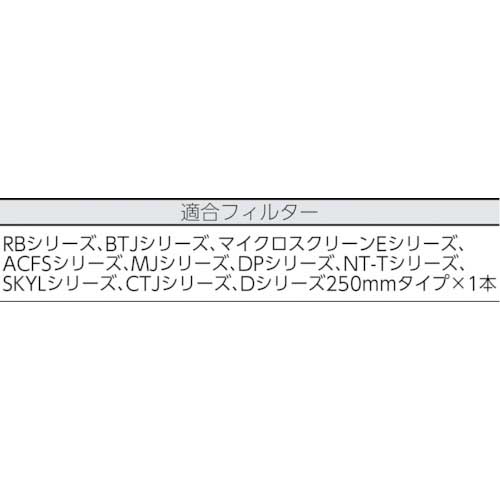 | 適合フィルター |
|---|
| RBシリーズ、BTJシリーズ、マイクロスクリーンEシリーズ、ACFSシリーズ、MJシリーズ、DPシリーズ、NT-Tシリーズ、SKYLシリーズ、CTJシリーズ、Dシリーズ250mmタイプ×1本 |